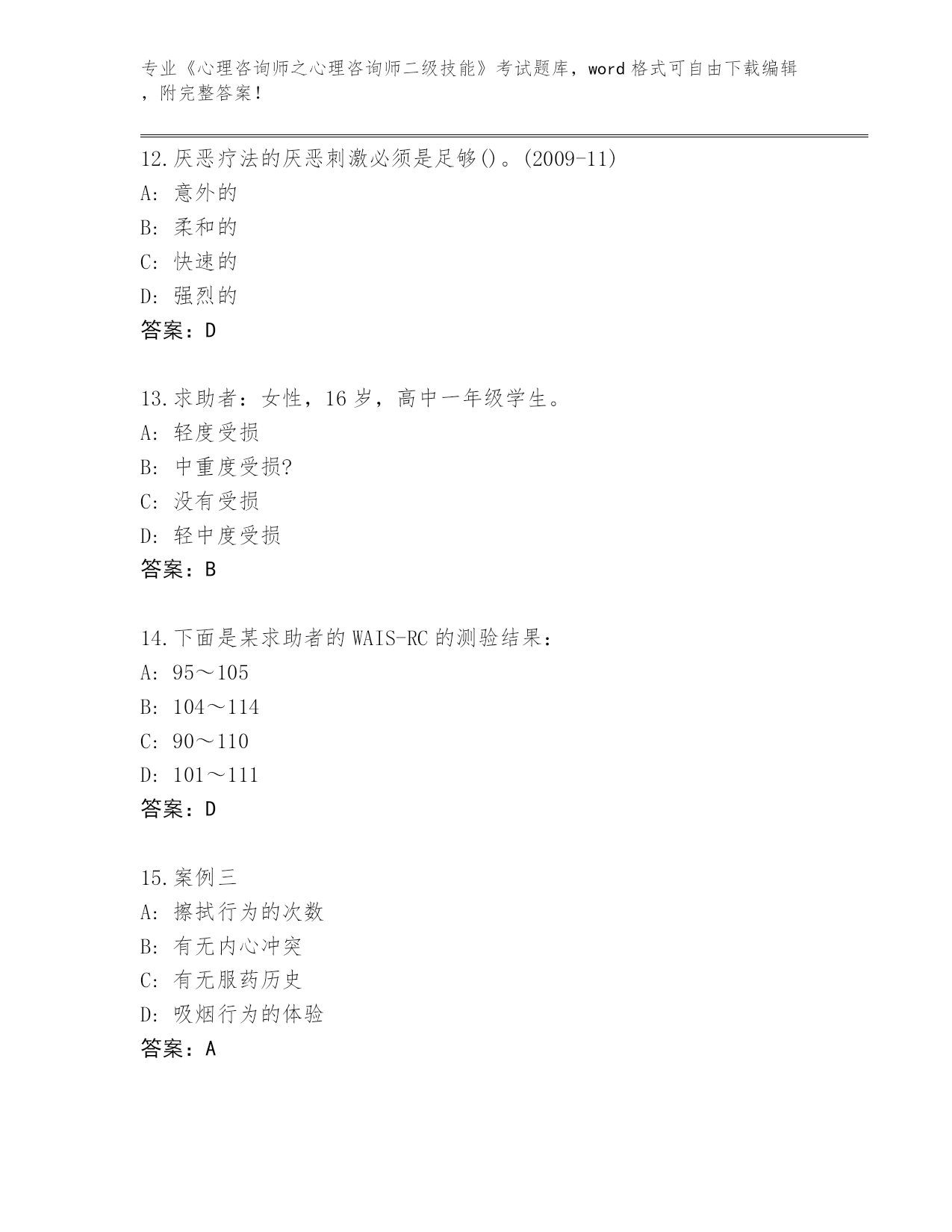 专业《心理咨询师之心理咨询师二级技能》考试题库，word 格式可自由下载编辑，附完整答案！

12.厌恶疗法的厌恶刺激必须是足够()。(2009-11)
A: 意外的
B: 柔和的
C: 快速的
D: 强烈的
答案：D

13.求助者：女性，16 岁，高中一年级学生。
A: 轻度受损
B: 中重度受损?
C: 没有受损
D: 轻中度受损
答案：B

14.下面是某求助者的 WAIS-RC 的测验结果：
A: 95～105
B: 104～114
C: 90～110
D: 101～111
答案：D

15.案例三
A: 擦拭行为的次数
B: 有无内心冲突
C: 有无服药历史
D: 吸烟行为的体验
答案：A